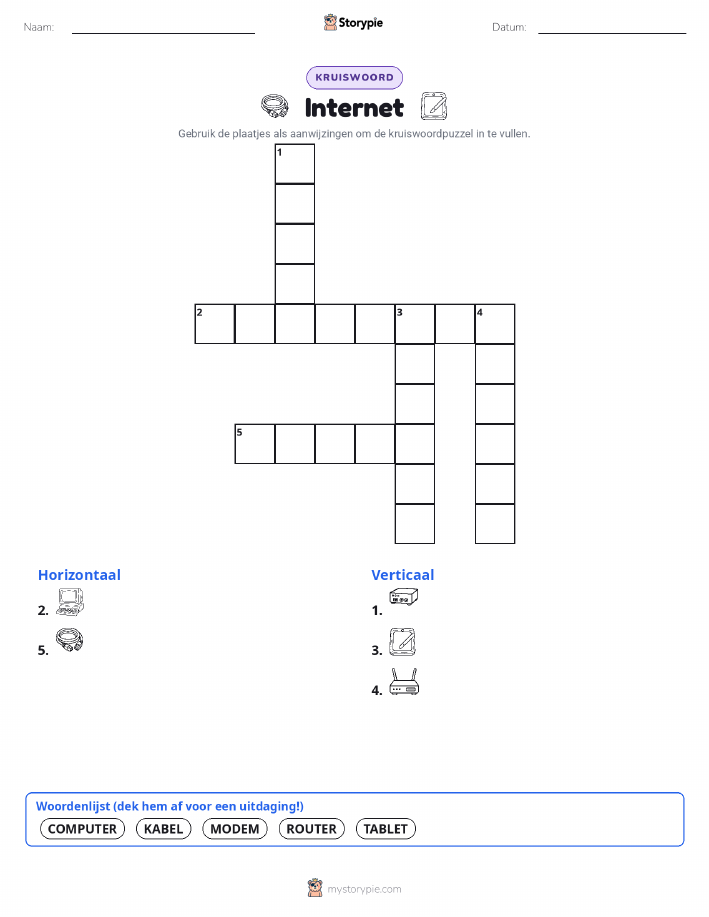 Naam:

Storypie

Datum:

KRUISWOORD

Internet

Gebruik de plaatjes als aanwijzingen om de kruiswoordpuzzel in te vullen.

1
2
3
4
5

Horizontaal
2.
5.

Verticaal
1.
3.
4.

Woordenlijst (dek hem af voor een uitdaging!)
COMPUTER
KABEL
MODEM
ROUTER
TABLET

mystorypie.com